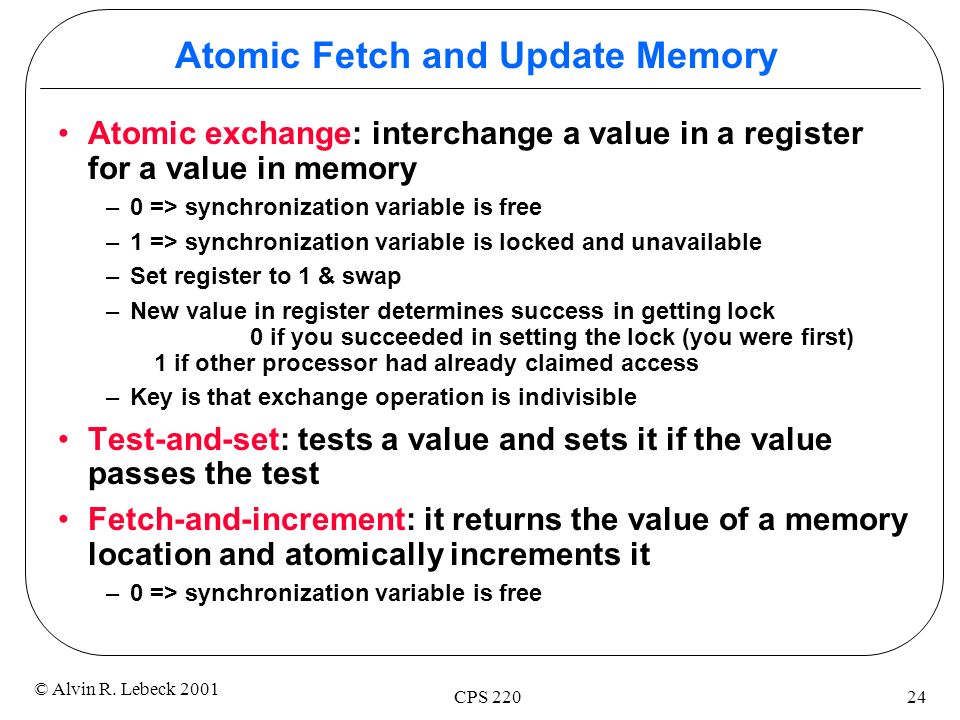 Atomic Fetch and Update Memory

• Atomic exchange: interchange a value in a register for a value in memory
– 0 => synchronization variable is free
– 1 => synchronization variable is locked and unavailable
– Set register to 1 & swap
– New value in register determines success in getting lock
0 if you succeeded in setting the lock (you were first)
1 if other processor had already claimed access
– Key is that exchange operation is indivisible

• Test-and-set: tests a value and sets it if the value passes the test

• Fetch-and-increment: it returns the value of a memory location and atomically increments it
– 0 => synchronization variable is free

© Alvin R. Lebeck 2001

CPS 220

24